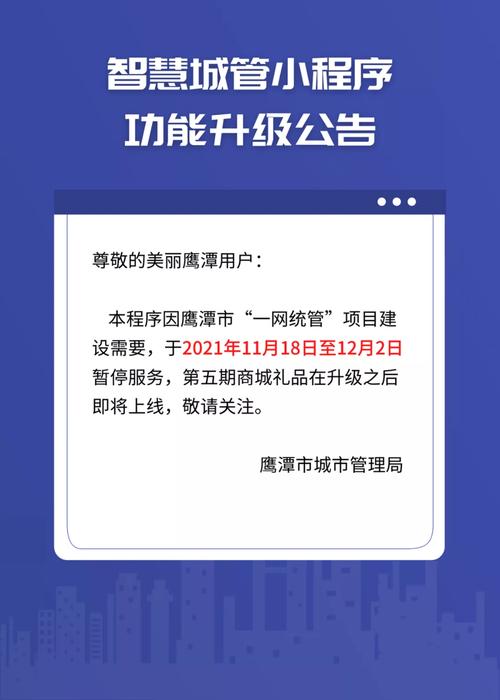 智慧城管小程序
功能升级公告

尊敬的美丽鹰潭用户：

本程序因鹰潭市“一网统管”项目建设需要，于2021年11月18日至12月2日暂停服务，第五期商城礼品在升级之后即将上线，敬请关注。

鹰潭市城市管理局